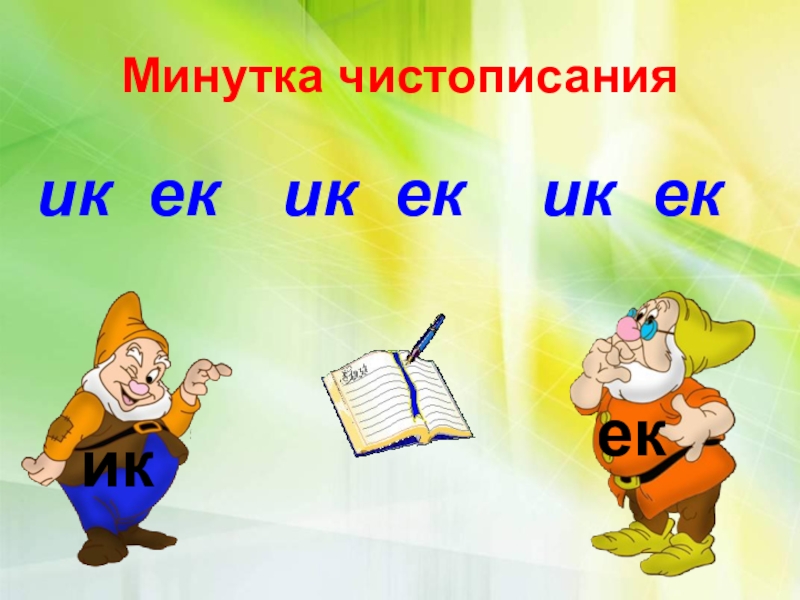 Минутка чистописания

ик ек ик ек ик ек

ик

ек